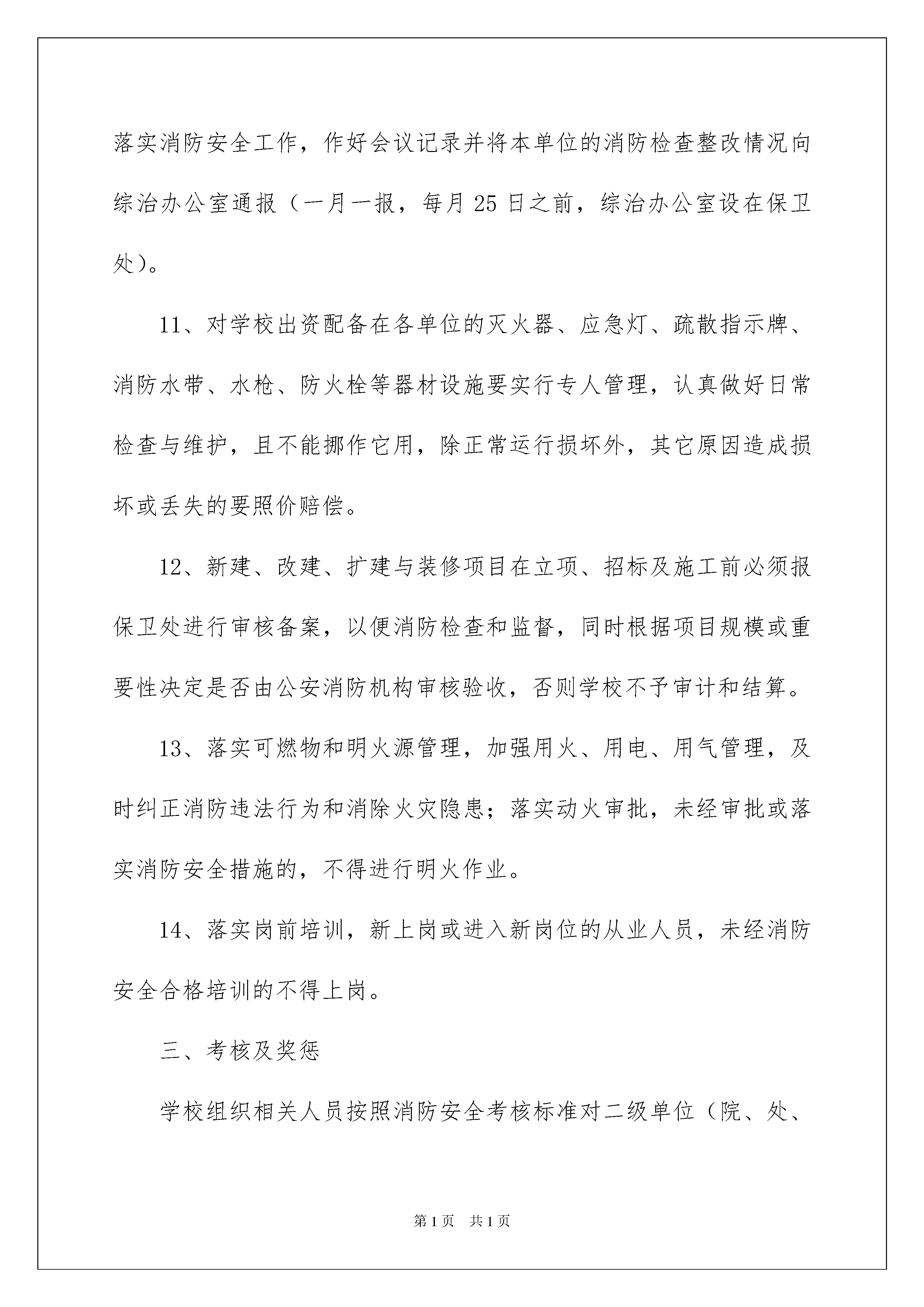 落实消防安全工作，作好会议记录并将本单位的消防检查整改情况向综治办公室通报（一月一报，每月 25 日之前，综治办公室设在保卫处）。

11、对学校出资配备在各单位的灭火器、应急灯、疏散指示牌、消防水带、水枪、防火栓等器材设施要实行专人管理，认真做好日常检查与维护，且不能挪作它用，除正常运行损坏外，其它原因造成损坏或丢失的要照价赔偿。

12、新建、改建、扩建与装修项目在立项、招标及施工前必须报保卫处进行审核备案，以便消防检查和监督，同时根据项目规模或重要性决定是否由公安消防机构审核验收，否则学校不予审计和结算。

13、落实可燃物和明火源管理，加强用火、用电、用气管理，及时纠正消防违法行为和消除火灾隐患；落实动火审批，未经审批或落实消防安全措施的，不得进行明火作业。

14、落实岗前培训，新上岗或进入新岗位的从业人员，未经消防安全合格培训的不得上岗。

三、考核及奖惩

学校组织相关人员按照消防安全考核标准对二级单位（院、处、

第 1 页　共 1 页